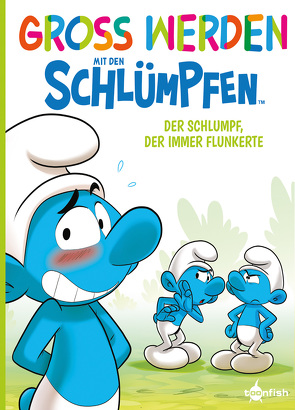 GROSS WERDEN

MIT DEN

SCHLÜMPFEN™

DER SCHLUMPF, DER IMMER FLUNKERTE

toonfish